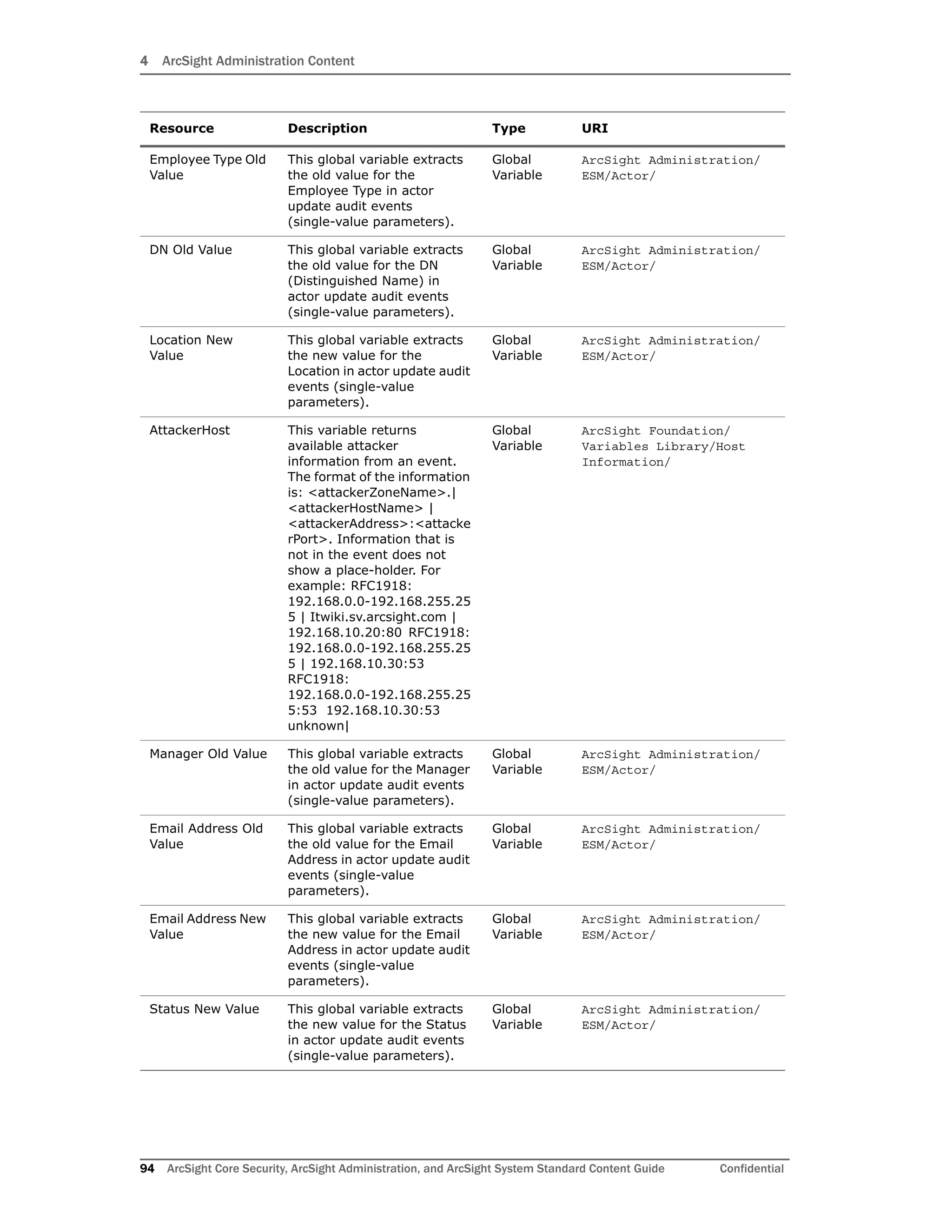 4 ArcSight Administration Content

| Resource | Description | Type | URI |
|---|---|---|---|
| Employee Type Old Value | This global variable extracts the old value for the Employee Type in actor update audit events (single-value parameters). | Global Variable | ArcSight Administration/ ESM/Actor/ |
| DN Old Value | This global variable extracts the old value for the DN (Distinguished Name) in actor update audit events (single-value parameters). | Global Variable | ArcSight Administration/ ESM/Actor/ |
| Location New Value | This global variable extracts the new value for the Location in actor update audit events (single-value parameters). | Global Variable | ArcSight Administration/ ESM/Actor/ |
| AttackerHost | This variable returns available attacker information from an event. The format of the information is: <attackerZoneName>.\| <attackerHostName> \| <attackerAddress>:<attackerPort>. Information that is not in the event does not show a place-holder. For example: RFC1918: 192.168.0.0-192.168.255.255 \| Itwiki.sv.arcsight.com \| 192.168.10.20:80 RFC1918: 192.168.0.0-192.168.255.255 \| 192.168.10.30:53 RFC1918: 192.168.0.0-192.168.255.255:53 192.168.10.30:53 unknown\| | Global Variable | ArcSight Foundation/ Variables Library/Host Information/ |
| Manager Old Value | This global variable extracts the old value for the Manager in actor update audit events (single-value parameters). | Global Variable | ArcSight Administration/ ESM/Actor/ |
| Email Address Old Value | This global variable extracts the old value for the Email Address in actor update audit events (single-value parameters). | Global Variable | ArcSight Administration/ ESM/Actor/ |
| Email Address New Value | This global variable extracts the new value for the Email Address in actor update audit events (single-value parameters). | Global Variable | ArcSight Administration/ ESM/Actor/ |
| Status New Value | This global variable extracts the new value for the Status in actor update audit events (single-value parameters). | Global Variable | ArcSight Administration/ ESM/Actor/ |

94 ArcSight Core Security, ArcSight Administration, and ArcSight System Standard Content Guide Confidential